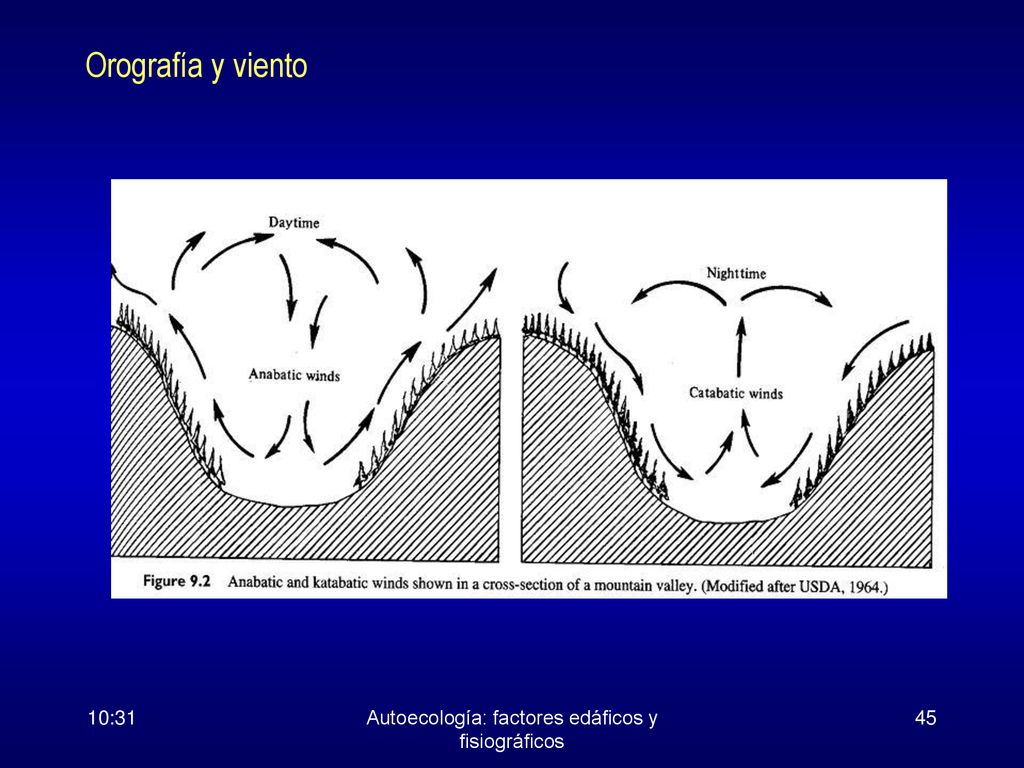 Orografía y viento

Daytime

Anabatic winds

Nighttime

Catabatic winds

Figure 9.2 Anabatic and katabatic winds shown in a cross-section of a mountain valley. (Modified after USDA, 1964.)

10:31

Autoecología: factores edáficos y fisiográficos

45